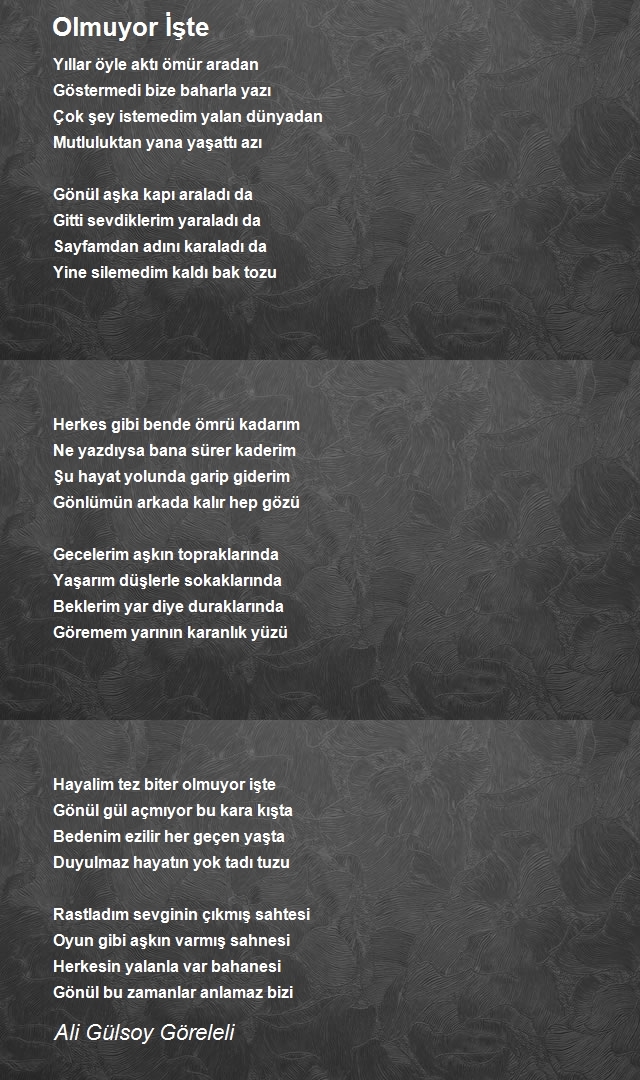 Olmuyor İşte

Yıllar öyle aktı ömür aradan
Göstermedi bize baharla yazı
Çok şey istemedim yalan dünyadan
Mutluluktan yana yaşattı azı

Gönül aşka kapı araladı da
Gitti sevdiklerim yaraladı da
Sayfamdan adını karaladı da
Yine silemedim kaldı bak tozu

Herkes gibi bende ömrü kadarım
Ne yazdıysa bana sürer kaderim
Şu hayat yolunda garip giderim
Gönlümün arkada kalır hep gözü

Gecelerim aşkın topraklarında
Yaşarım düşlerle sokaklarında
Beklerim yar diye duraklarında
Göremem yarının karanlık yüzü

Hayalim tez biter olmuyor işte
Gönül gül açmıyor bu kara kışta
Bedenim ezilir her geçen yaşta
Duyulmaz hayatın yok tadı tuzu

Rastladım sevginin çıkmış sahtesi
Oyun gibi aşkın varmış sahnesi
Herkesin yalanla var bahanesi
Gönül bu zamanlar anlamaz bizi

Ali Gülsoy Göreleli